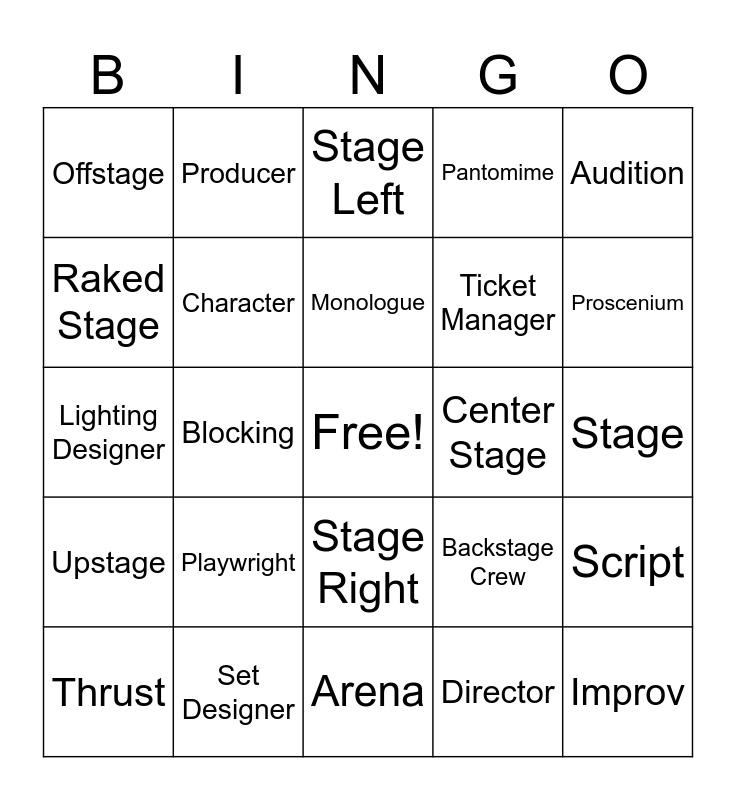 | B | I | N | G | O |
|---|---|---|---|---|
| Offstage | Producer | Stage Left | Pantomime | Audition |
| Raked Stage | Character | Monologue | Ticket Manager | Proscenium |
| Lighting Designer | Blocking | Free! | Center Stage | Stage |
| Upstage | Playwright | Stage Right | Backstage Crew | Script |
| Thrust | Set Designer | Arena | Director | Improv |